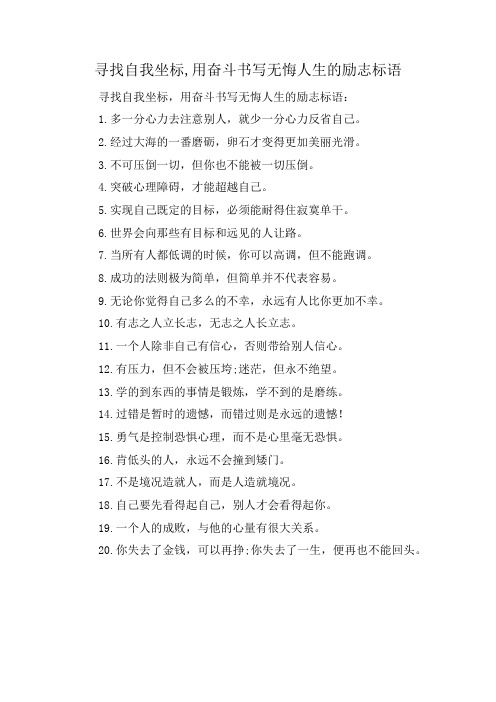 寻找自我坐标,用奋斗书写无悔人生的励志标语

寻找自我坐标，用奋斗书写无悔人生的励志标语：

1.多一分心力去注意别人，就少一分心力反省自己。

2.经过大海的一番磨砺，卵石才变得更加美丽光滑。

3.不可压倒一切，但你也不能被一切压倒。

4.突破心理障碍，才能超越自己。

5.实现自己既定的目标，必须能耐得住寂寞单干。

6.世界会向那些有目标和远见的人让路。

7.当所有人都低调的时候，你可以高调，但不能跑调。

8.成功的法则极为简单，但简单并不代表容易。

9.无论你觉得自己多么的不幸，永远有人比你更加不幸。

10.有志之人立长志，无志之人长立志。

11.一个人除非自己有信心，否则带给别人信心。

12.有压力，但不会被压垮;迷茫，但永不绝望。

13.学的到东西的事情是锻炼，学不到的是磨练。

14.过错是暂时的遗憾，而错过则是永远的遗憾!

15.勇气是控制恐惧心理，而不是心里毫无恐惧。

16.肯低头的人，永远不会撞到矮门。

17.不是境况造就人，而是人造就境况。

18.自己要先看得起自己，别人才会看得起你。

19.一个人的成败，与他的心量有很大关系。

20.你失去了金钱，可以再挣;你失去了一生，便再也不能回头。